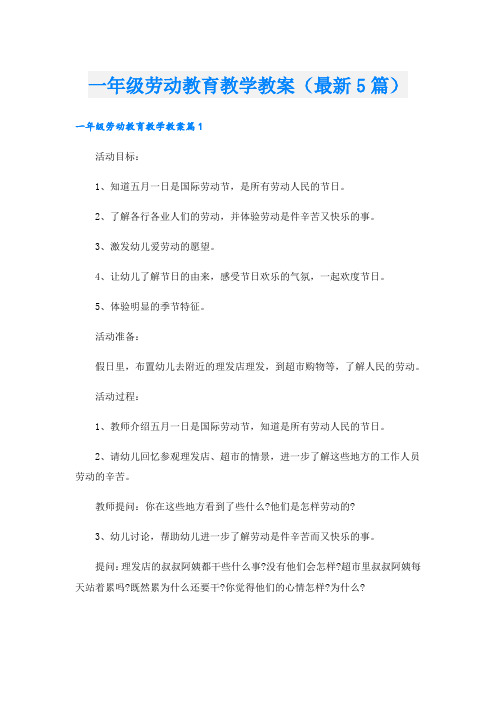 一年级劳动教育教学教案（最新5篇）

一年级劳动教育教学教案篇1

活动目标：

1、知道五月一日是国际劳动节，是所有劳动人民的节日。

2、了解各行各业人们的劳动，并体验劳动是件辛苦又快乐的事。

3、激发幼儿爱劳动的愿望。

4、让幼儿了解节日的由来，感受节日欢乐的气氛，一起欢度节日。

5、体验明显的季节特征。

活动准备：

假日里，布置幼儿去附近的理发店理发，到超市购物等，了解人民的劳动。

活动过程：

1、教师介绍五月一日是国际劳动节，知道是所有劳动人民的节日。

2、请幼儿回忆参观理发店、超市的情景，进一步了解这些地方的工作人员劳动的辛苦。

教师提问：你在这些地方看到了些什么?他们是怎样劳动的?

3、幼儿讨论，帮助幼儿进一步了解劳动是件辛苦而又快乐的事。

提问：理发店的叔叔阿姨都干些什么事?没有他们会怎样?超市里叔叔阿姨每天站着累吗?既然累为什么还要干?你觉得他们的心情怎样?为什么?